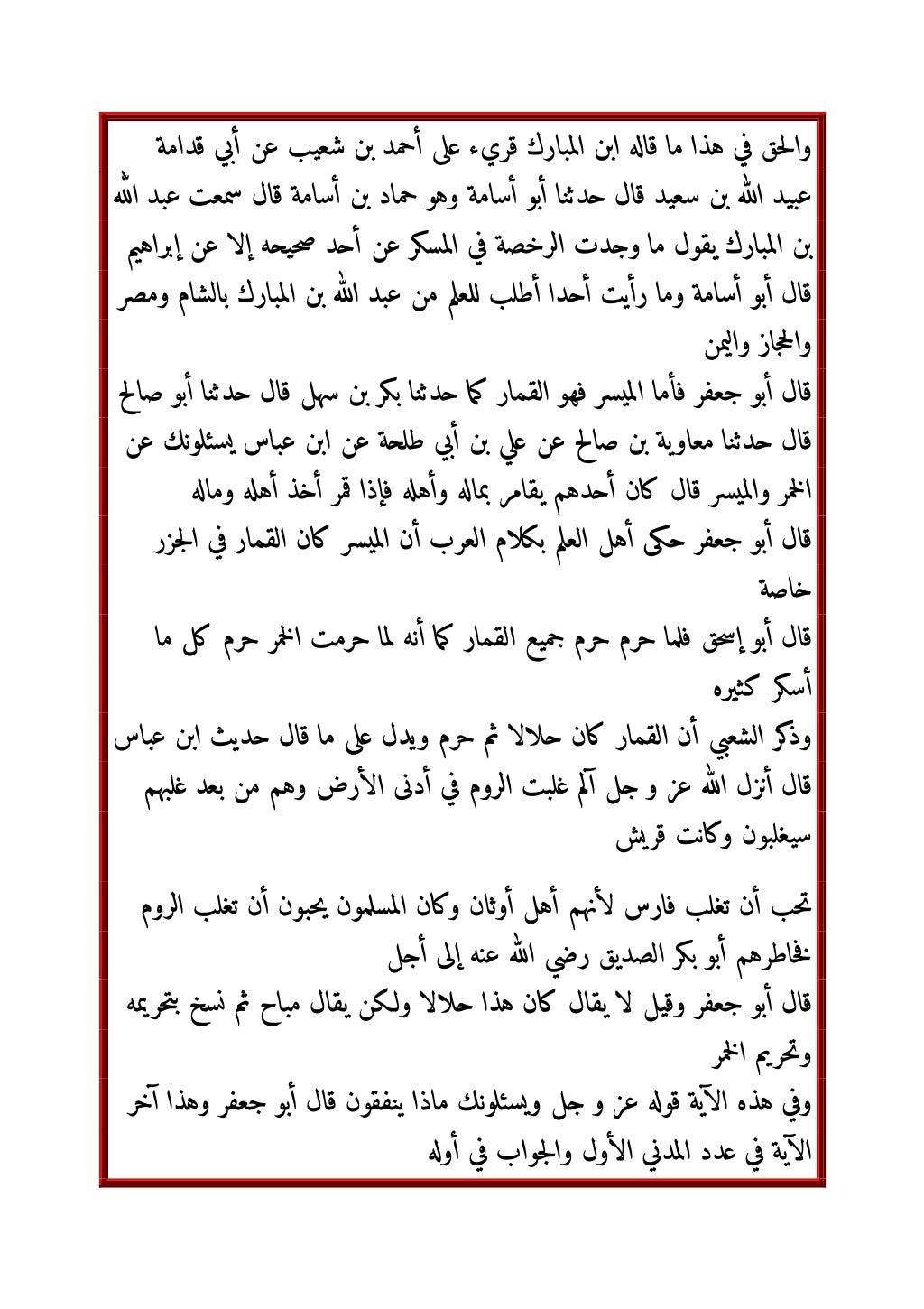 والحق في هذا ما قاله ابن المبارك قريء على أحمد بن شعيب عن أبي قدامة عبيد الله بن سعيد قال حدثنا أبو أسامة وهو حماد بن أسامة قال سمعت عبد الله بن المبارك يقول ما وجدت الرخصة في المسكر عن أحد صحيحه إلا عن إبراهيم قال أبو أسامة وما رأيت أحدا أطلب للعلم من عبد الله بن المبارك بالشام ومصر والحجاز واليمن

قال أبو جعفر فأما الميسر فهو القمار كما حدثنا بكر بن سهل قال حدثنا أبو صالح قال حدثنا معاوية بن صالح عن علي بن أبي طلحة عن ابن عباس يسئلونك عن الخمر والميسر قال كان أحدهم يقامر بماله وأهله فإذا قمر أخذ أهله وماله

قال أبو جعفر حكى أهل العلم بكلام العرب أن الميسر كان القمار في الجزر خاصة

قال أبو إسحق فلما حرم حرم جميع القمار كما أنه لما حرمت الخمر حرم كل ما أسكر كثيره

وذكر الشعبي أن القمار كان حلالا ثم حرم ويدل على ما قال حديث ابن عباس قال أنزل الله عز و جل آلم غلبت الروم في أدنى الأرض وهم من بعد غلبهم سيغلبون وكانت قريش

تحب أن تغلب فارس لأنهم أهل أوثان وكان المسلمون يحبون أن تغلب الروم فخاطرهم أبو بكر الصديق رضي الله عنه إلى أجل

قال أبو جعفر وقيل لا يقال كان هذا حلالا ولكن يقال مباح ثم نسخ بتحريمه وتحريم الخمر

وفي هذه الآية قوله عز و جل ويسئلونك ماذا ينفقون قال أبو جعفر وهذا آخر الآية في عدد المدني الأول والجواب في أوله